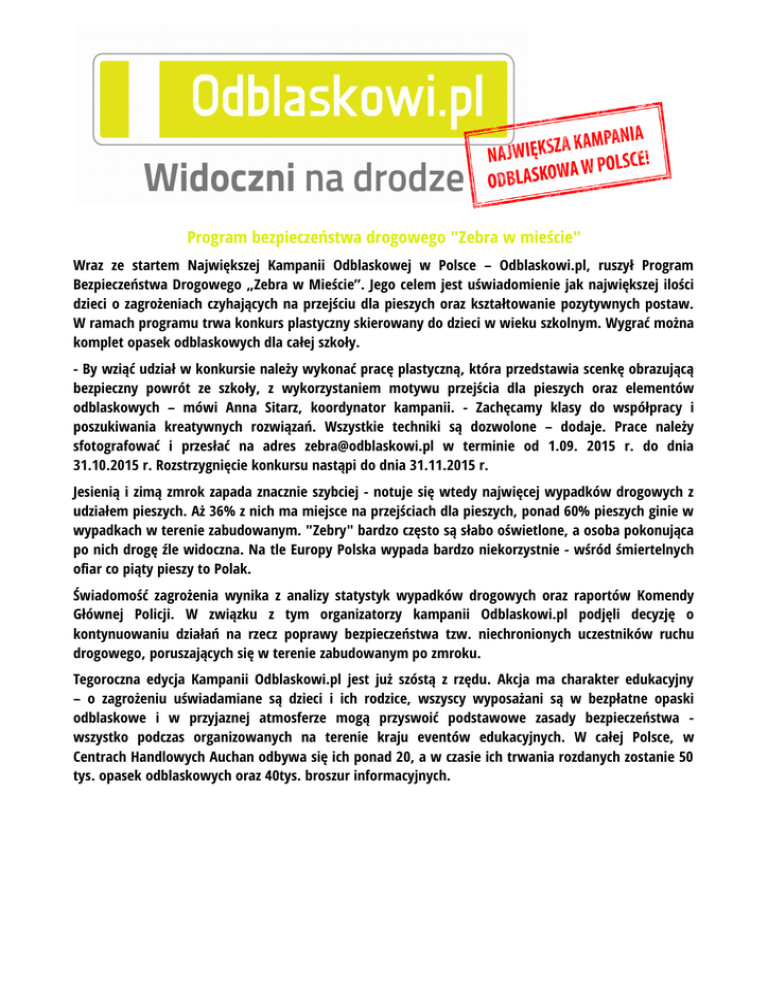 Odblaskowi.pl

Widoczni na drodze

NAJWIĘKSZA KAMPANIA ODBLASKOWA W POLSCE!

Program bezpieczeństwa drogowego "Zebra w mieście"

Wraz ze startem Największej Kampanii Odblaskowej w Polsce – Odblaskowi.pl, ruszył Program Bezpieczeństwa Drogowego „Zebra w Mieście". Jego celem jest uświadomienie jak największej ilości dzieci o zagrożeniach czyhających na przejściu dla pieszych oraz kształtowanie pozytywnych postaw. W ramach programu trwa konkurs plastyczny skierowany do dzieci w wieku szkolnym. Wygrać można komplet opasek odblaskowych dla całej szkoły.

- By wziąć udział w konkursie należy wykonać pracę plastyczną, która przedstawia scenkę obrazującą bezpieczny powrót ze szkoły, z wykorzystaniem motywu przejścia dla pieszych oraz elementów odblaskowych – mówi Anna Sitarz, koordynator kampanii. - Zachęcamy klasy do współpracy i poszukiwania kreatywnych rozwiązań. Wszystkie techniki są dozwolone – dodaje. Prace należy sfotografować i przesłać na adres zebra@odblaskowi.pl w terminie od 1.09. 2015 r. do dnia 31.10.2015 r. Rozstrzygnięcie konkursu nastąpi do dnia 31.11.2015 r.

Jesienią i zimą zmrok zapada znacznie szybciej - notuje się wtedy najwięcej wypadków drogowych z udziałem pieszych. Aż 36% z nich ma miejsce na przejściach dla pieszych, ponad 60% pieszych ginie w wypadkach w terenie zabudowanym. "Zebry" bardzo często są słabo oświetlone, a osoba pokonująca po nich drogę źle widoczna. Na tle Europy Polska wypada bardzo niekorzystnie - wśród śmiertelnych ofiar co piąty pieszy to Polak.

Świadomość zagrożenia wynika z analizy statystyk wypadków drogowych oraz raportów Komendy Głównej Policji. W związku z tym organizatorzy kampanii Odblaskowi.pl podjęli decyzję o kontynuowaniu działań na rzecz poprawy bezpieczeństwa tzw. niechronionych uczestników ruchu drogowego, poruszających się w terenie zabudowanym po zmroku.

Tegoroczna edycja Kampanii Odblaskowi.pl jest już szóstą z rzędu. Akcja ma charakter edukacyjny – o zagrożeniu uświadamiane są dzieci i ich rodzice, wszyscy wyposażani są w bezpłatne opaski odblaskowe i w przyjaznej atmosferze mogą przyswoić podstawowe zasady bezpieczeństwa - wszystko podczas organizowanych na terenie kraju eventów edukacyjnych. W całej Polsce, w Centrach Handlowych Auchan odbywa się ich ponad 20, a w czasie ich trwania rozdanych zostanie 50 tys. opasek odblaskowych oraz 40tys. broszur informacyjnych.